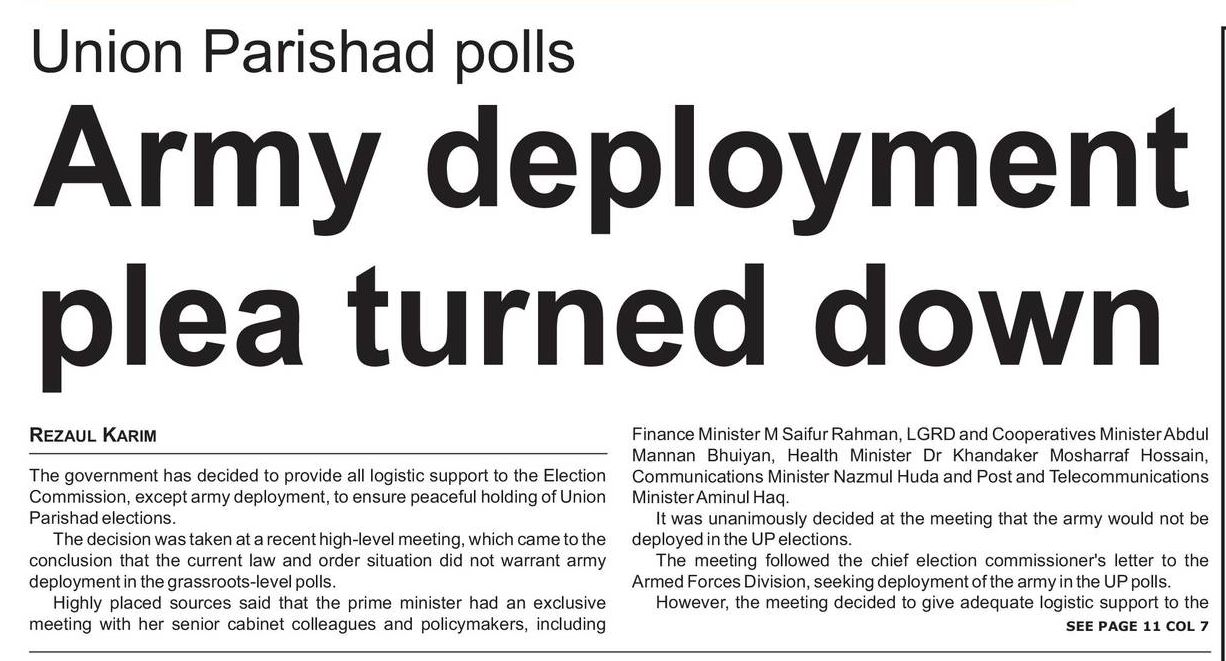 Union Parishad polls

Army deployment plea turned down

REZAUL KARIM

The government has decided to provide all logistic support to the Election Commission, except army deployment, to ensure peaceful holding of Union Parishad elections.

The decision was taken at a recent high-level meeting, which came to the conclusion that the current law and order situation did not warrant army deployment in the grassroots-level polls.

Highly placed sources said that the prime minister had an exclusive meeting with her senior cabinet colleagues and policymakers, including Finance Minister M Saifur Rahman, LGRD and Cooperatives Minister Abdul Mannan Bhuiyan, Health Minister Dr Khandaker Mosharraf Hossain, Communications Minister Nazmul Huda and Post and Telecommunications Minister Aminul Haq.

It was unanimously decided at the meeting that the army would not be deployed in the UP elections.

The meeting followed the chief election commissioner's letter to the Armed Forces Division, seeking deployment of the army in the UP polls.

However, the meeting decided to give adequate logistic support to the

SEE PAGE 11 COL 7